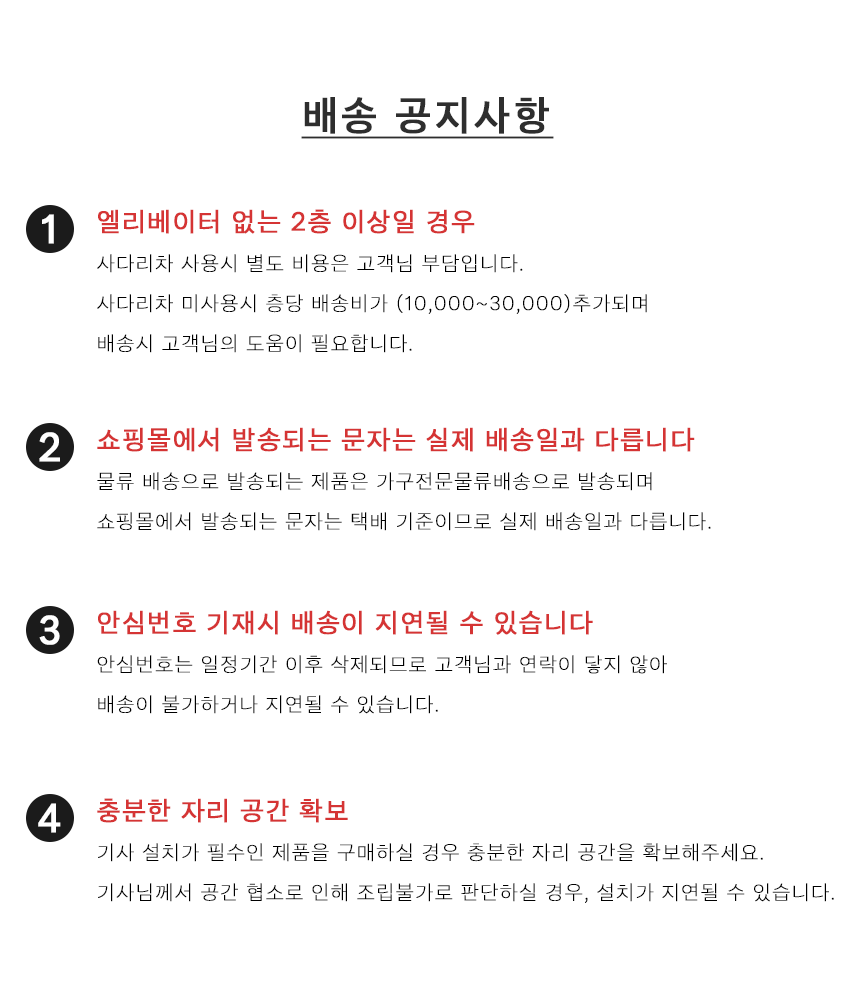 배송 공지사항

1
엘리베이터 없는 2층 이상일 경우
사다리차 사용시 별도 비용은 고객님 부담입니다.
사다리차 미사용시 층당 배송비가 (10,000~30,000)추가되며
배송시 고객님의 도움이 필요합니다.

2
쇼핑몰에서 발송되는 문자는 실제 배송일과 다릅니다
물류 배송으로 발송되는 제품은 가구전문물류배송으로 발송되며
쇼핑몰에서 발송되는 문자는 택배 기준이므로 실제 배송일과 다릅니다.

3
안심번호 기재시 배송이 지연될 수 있습니다
안심번호는 일정기간 이후 삭제되므로 고객님과 연락이 닿지 않아
배송이 불가하거나 지연될 수 있습니다.

4
충분한 자리 공간 확보
기사 설치가 필수인 제품을 구매하실 경우 충분한 자리 공간을 확보해주세요.
기사님께서 공간 협소로 인해 조립불가로 판단하실 경우, 설치가 지연될 수 있습니다.